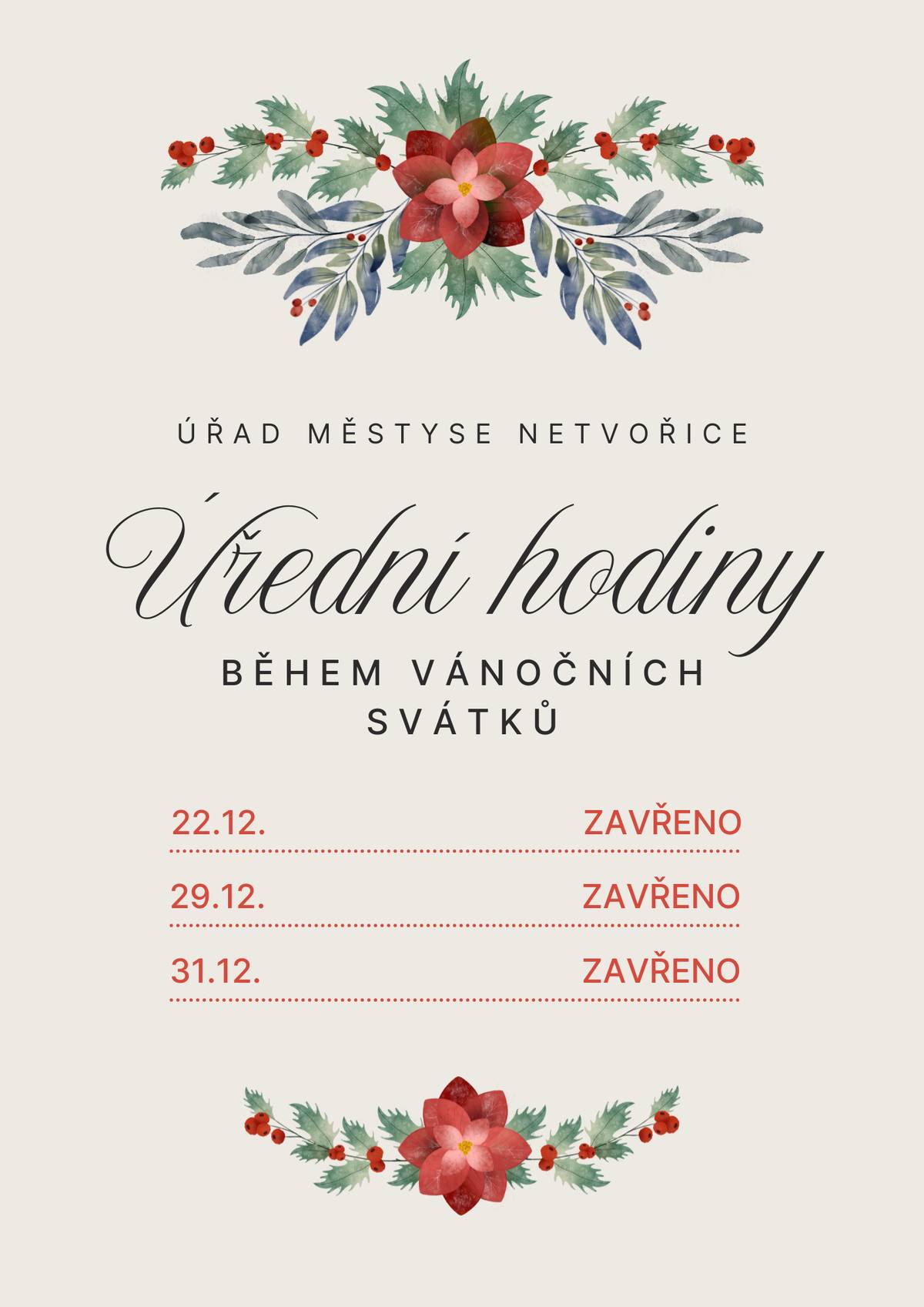 ÚŘAD MĚSTYSE NETVOŘICE

Úřední hodiny

BĚHEM VÁNOČNÍCH SVÁTKŮ

22.12. ZAVŘENO

29.12. ZAVŘENO

31.12. ZAVŘENO